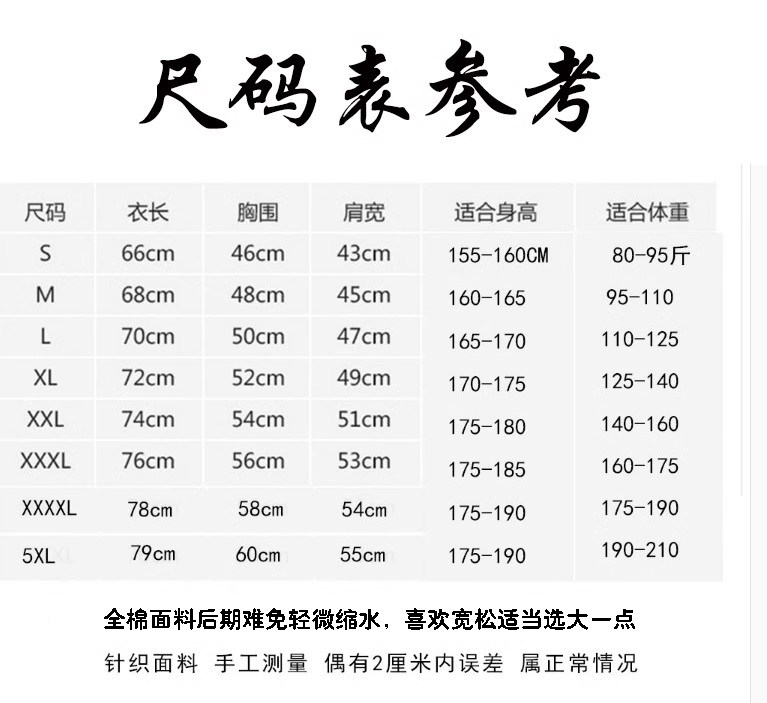 尺码表参考

| 尺码 | 衣长 | 胸围 | 肩宽 | 适合身高 | 适合体重 |
|---|---|---|---|---|---|
| S | 66cm | 46cm | 43cm | 155-160CM | 80-95斤 |
| M | 68cm | 48cm | 45cm | 160-165 | 95-110 |
| L | 70cm | 50cm | 47cm | 165-170 | 110-125 |
| XL | 72cm | 52cm | 49cm | 170-175 | 125-140 |
| XXL | 74cm | 54cm | 51cm | 175-180 | 140-160 |
| XXXL | 76cm | 56cm | 53cm | 175-185 | 160-175 |
| XXXXL | 78cm | 58cm | 54cm | 175-190 | 175-190 |
| 5XL | 79cm | 60cm | 55cm | 175-190 | 190-210 |

全棉面料后期难免轻微缩水，喜欢宽松适当选大一点

针织面料 手工测量 偶有2厘米内误差 属正常情况